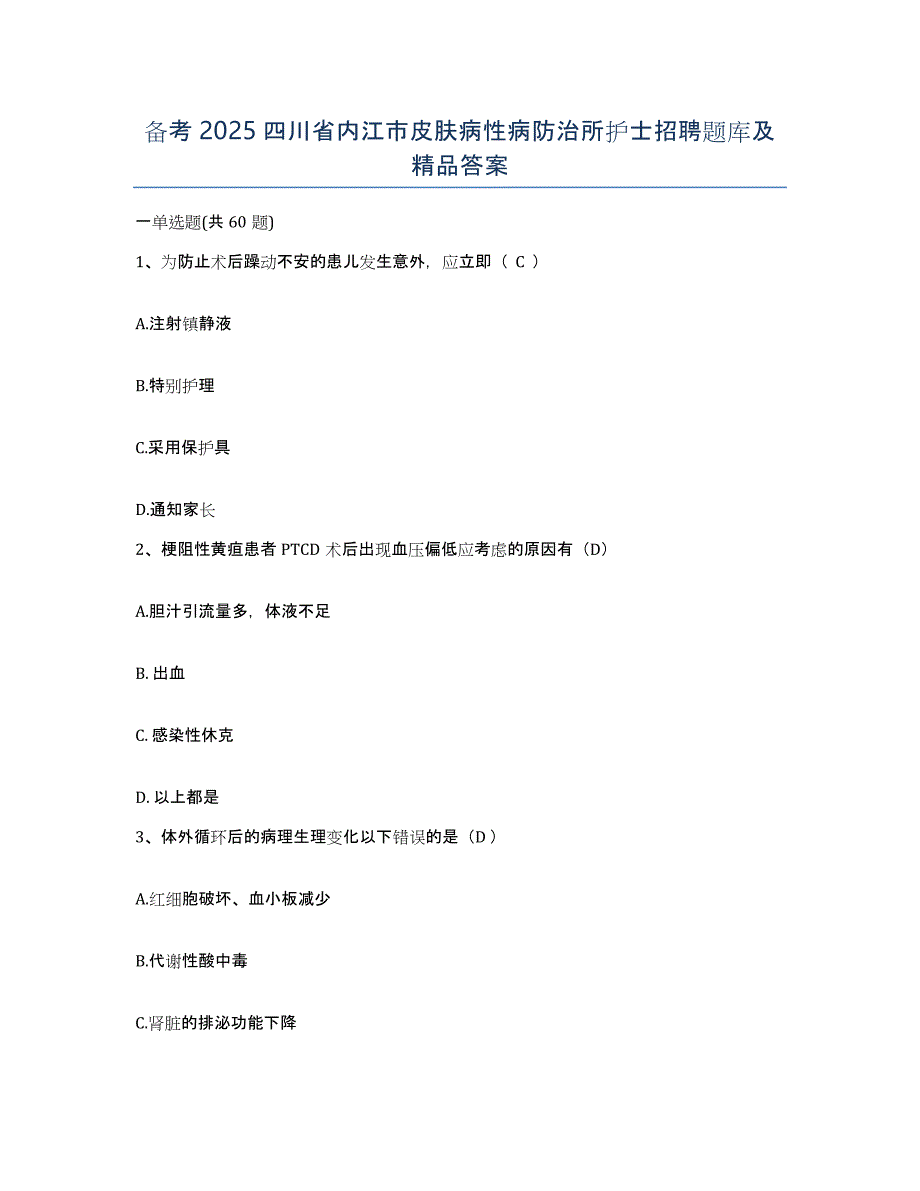 备考 2025 四川省内江市皮肤病性病防治所护士招聘题库及精品答案

一单选题(共 60 题)

1、为防止术后躁动不安的患儿发生意外，应立即（ C ）

A.注射镇静液

B.特别护理

C.采用保护具

D.通知家长

2、梗阻性黄疸患者 PTCD 术后出现血压偏低应考虑的原因有（D）

A.胆汁引流量多，体液不足

B. 出血

C. 感染性休克

D. 以上都是

3、体外循环后的病理生理变化以下错误的是（D ）

A.红细胞破坏、血小板减少

B.代谢性酸中毒

C.肾脏的排泌功能下降